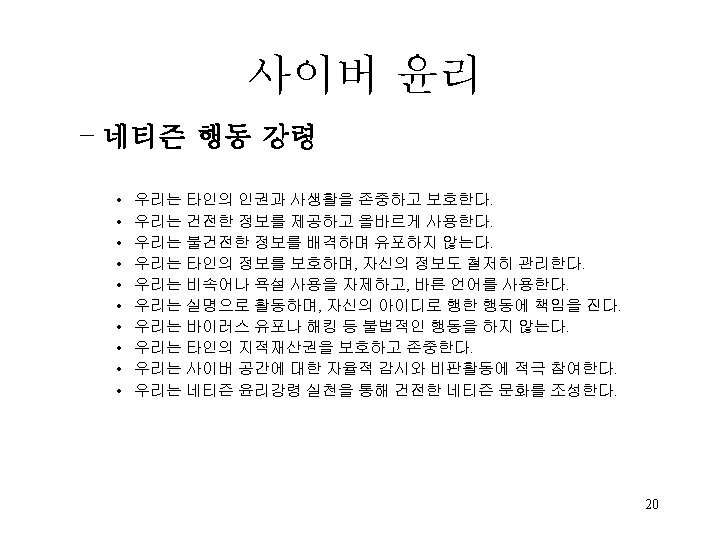 사이버 윤리

– 네티즌 행동 강령

• 우리는 타인의 인권과 사생활을 존중하고 보호한다.
• 우리는 건전한 정보를 제공하고 올바르게 사용한다.
• 우리는 불건전한 정보를 배격하며 유포하지 않는다.
• 우리는 타인의 정보를 보호하며, 자신의 정보도 철저히 관리한다.
• 우리는 비속어나 욕설 사용을 자제하고, 바른 언어를 사용한다.
• 우리는 실명으로 활동하며, 자신의 아이디로 행한 행동에 책임을 진다.
• 우리는 바이러스 유포나 해킹 등 불법적인 행동을 하지 않는다.
• 우리는 타인의 지적재산권을 보호하고 존중한다.
• 우리는 사이버 공간에 대한 자율적 감시와 비판활동에 적극 참여한다.
• 우리는 네티즌 윤리강령 실천을 통해 건전한 네티즌 문화를 조성한다.

20